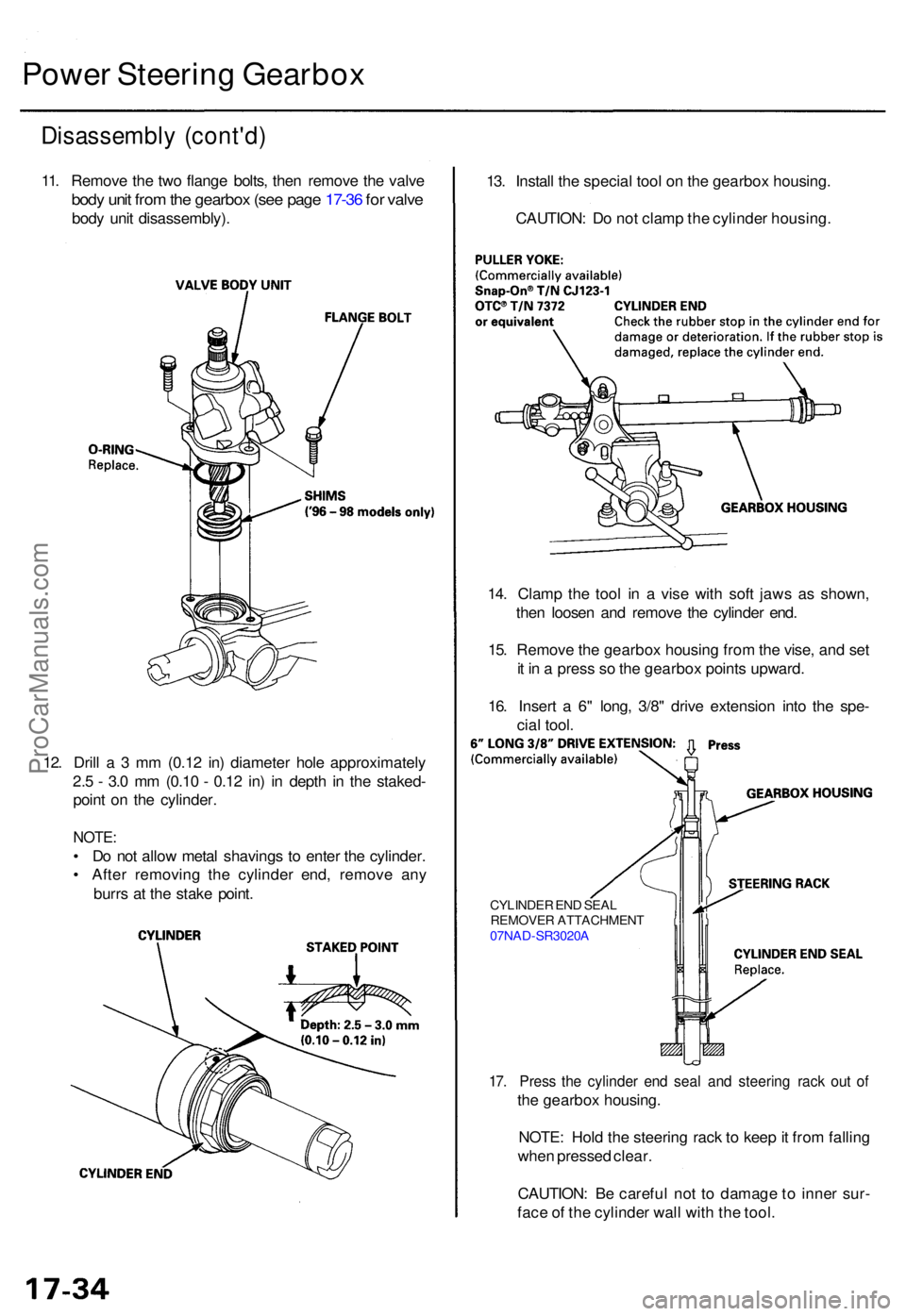 Power Steering Gearbox

Disassembly (cont'd)

11. Remove the two flange bolts, then remove the valve body unit from the gearbox (see page 17-36 for valve body unit disassembly).

VALVE BODY UNIT

FLANGE BOLT

O-RING
Replace.

SHIMS
('96 – 98 models only)

12. Drill a 3 mm (0.12 in) diameter hole approximately 2.5 - 3.0 mm (0.10 - 0.12 in) in depth in the staked-point on the cylinder.

NOTE:
• Do not allow metal shavings to enter the cylinder.
• After removing the cylinder end, remove any burrs at the stake point.

CYLINDER

STAKED POINT

Depth: 2.5 – 3.0 mm
(0.10 – 0.12 in)

CYLINDER END

13. Install the special tool on the gearbox housing.

CAUTION: Do not clamp the cylinder housing.

PULLER YOKE:
(Commercially available)
Snap-On® T/N CJ123-1
OTC® T/N 7372
or equivalent

CYLINDER END
Check the rubber stop in the cylinder end for damage or deterioration. If the rubber stop is damaged, replace the cylinder end.

GEARBOX HOUSING

14. Clamp the tool in a vise with soft jaws as shown, then loosen and remove the cylinder end.

15. Remove the gearbox housing from the vise, and set it in a press so the gearbox points upward.

16. Insert a 6" long, 3/8" drive extension into the special tool.

6" LONG 3/8" DRIVE EXTENSION:
(Commercially available)

Press

GEARBOX HOUSING

STEERING RACK

CYLINDER END SEAL
REMOVER ATTACHMENT
07NAD-SR3020A

CYLINDER END SEAL
Replace.

17. Press the cylinder end seal and steering rack out of the gearbox housing.

NOTE: Hold the steering rack to keep it from falling when pressed clear.

CAUTION: Be careful not to damage to inner surface of the cylinder wall with the tool.

17-34

ProCarManuals.com

carmanualsonline.info